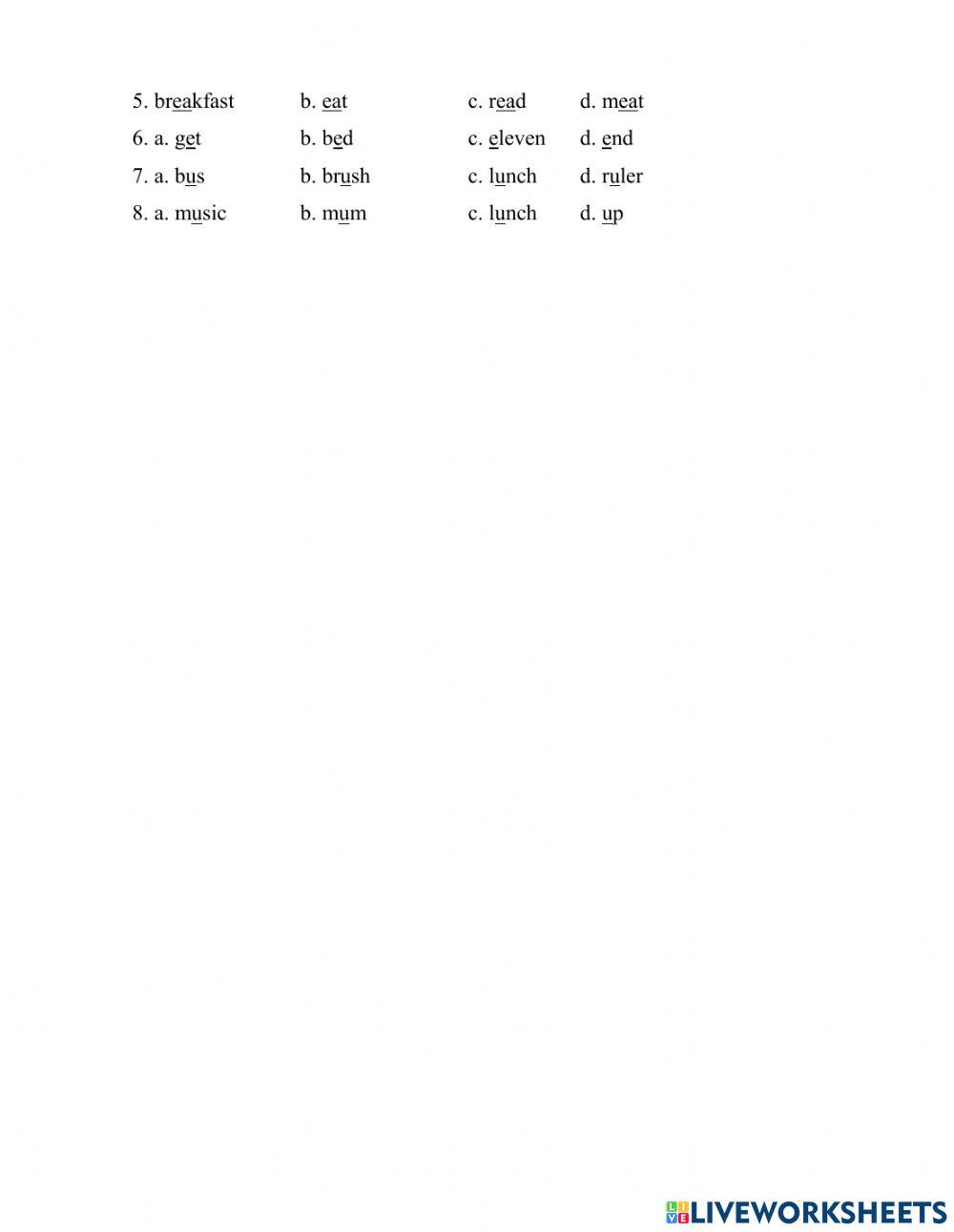 5. breakfast b. eat c. read d. meat
6. a. get b. bed c. eleven d. end
7. a. bus b. brush c. lunch d. ruler
8. a. music b. mum c. lunch d. up

LIVEWORKSHEETS